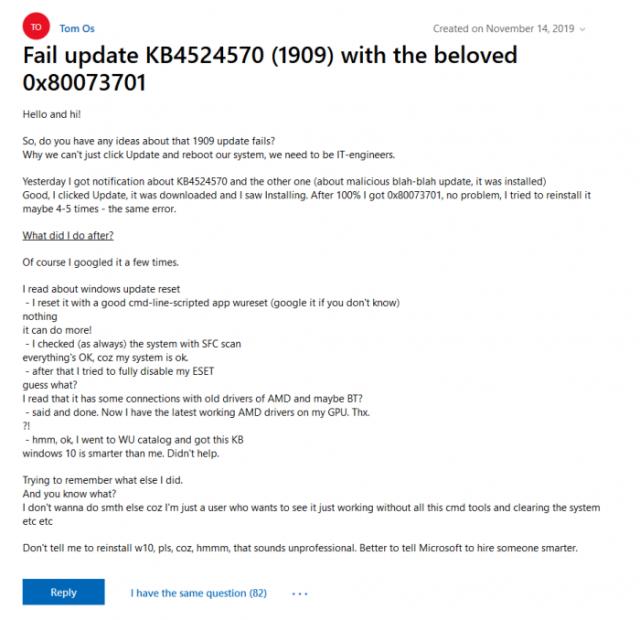 TO Tom Os

Created on November 14, 2019

Fail update KB4524570 (1909) with the beloved 0x80073701

Hello and hi!

So, do you have any ideas about that 1909 update fails?
Why we can't just click Update and reboot our system, we need to be IT-engineers.

Yesterday I got notification about KB4524570 and the other one (about malicious blah-blah update, it was installed)
Good, I clicked Update, it was downloaded and I saw Installing. After 100% I got 0x80073701, no problem, I tried to reinstall it maybe 4-5 times - the same error.

What did I do after?

Of course I googled it a few times.

I read about windows update reset
- I reset it with a good cmd-line-scripted app wureset (google it if you don't know)
nothing
it can do more!
- I checked (as always) the system with SFC scan
everything's OK, coz my system is ok.
- after that I tried to fully disable my ESET
guess what?
I read that it has some connections with old drivers of AMD and maybe BT?
- said and done. Now I have the latest working AMD drivers on my GPU. Thx.
?!
- hmm, ok, I went to WU catalog and got this KB
windows 10 is smarter than me. Didn't help.

Trying to remember what else I did.
And you know what?
I don't wanna do smth else coz I'm just a user who wants to see it just working without all this cmd tools and clearing the system etc etc

Don't tell me to reinstall w10, pls, coz, hmmm, that sounds unprofessional. Better to tell Microsoft to hire someone smarter.

Reply

I have the same question (82)

...